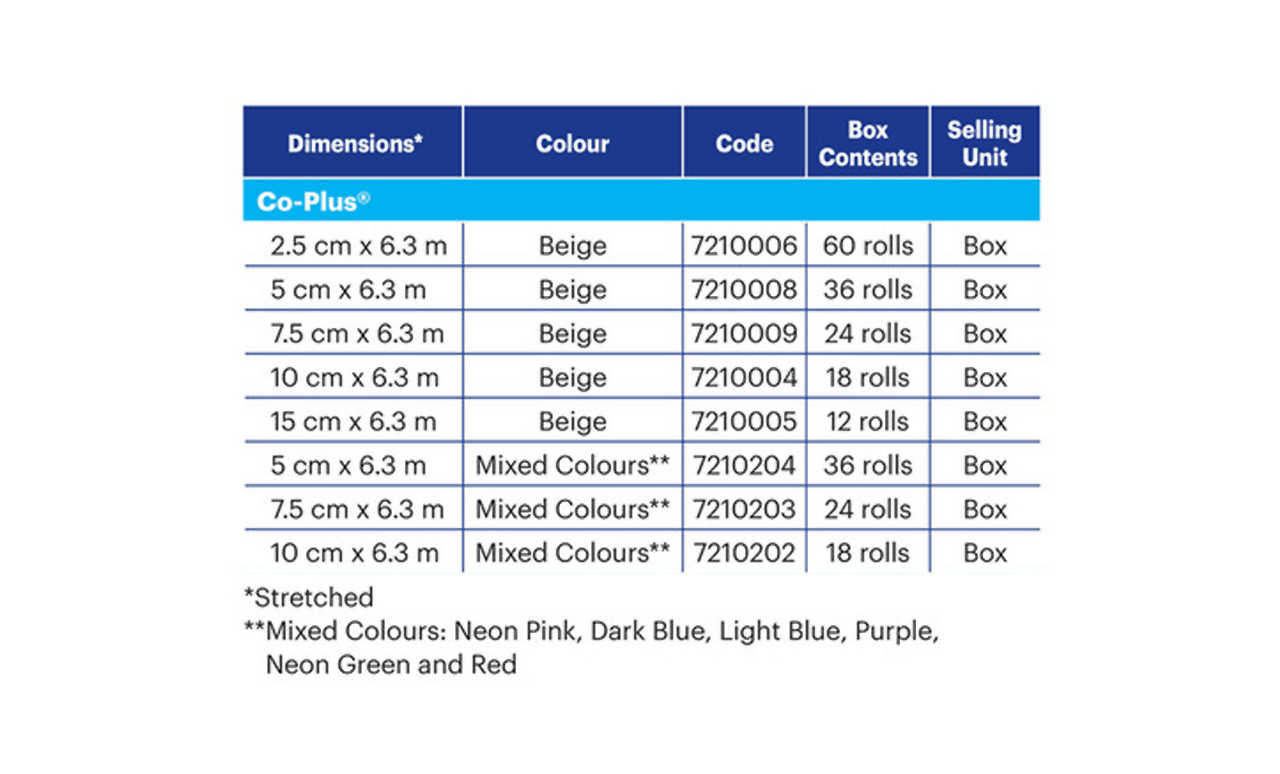 | Dimensions* | Colour | Code | Box Contents | Selling Unit |
|---|---|---|---|---|
| Co-Plus® | | | | |
| 2.5 cm x 6.3 m | Beige | 7210006 | 60 rolls | Box |
| 5 cm x 6.3 m | Beige | 7210008 | 36 rolls | Box |
| 7.5 cm x 6.3 m | Beige | 7210009 | 24 rolls | Box |
| 10 cm x 6.3 m | Beige | 7210004 | 18 rolls | Box |
| 15 cm x 6.3 m | Beige | 7210005 | 12 rolls | Box |
| 5 cm x 6.3 m | Mixed Colours** | 7210204 | 36 rolls | Box |
| 7.5 cm x 6.3 m | Mixed Colours** | 7210203 | 24 rolls | Box |
| 10 cm x 6.3 m | Mixed Colours** | 7210202 | 18 rolls | Box |

*Stretched
**Mixed Colours: Neon Pink, Dark Blue, Light Blue, Purple, Neon Green and Red